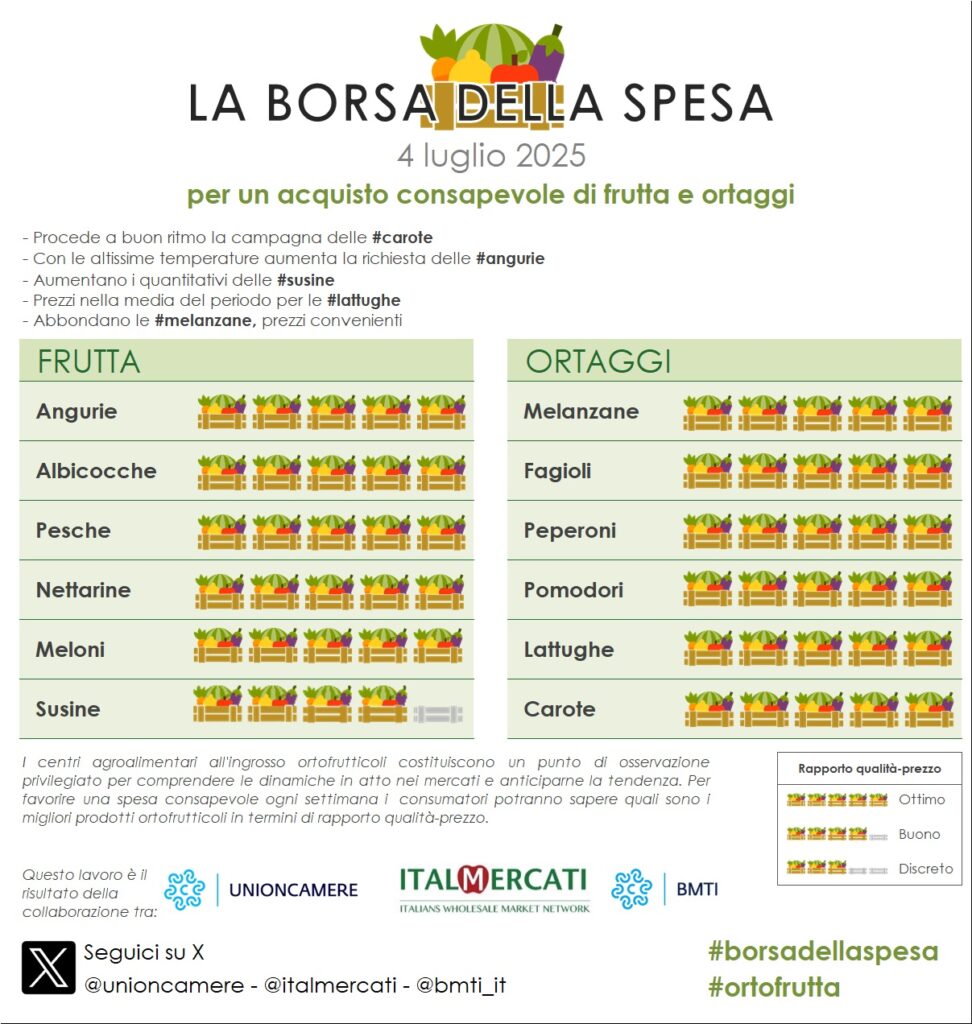 LA BORSA DELLA SPESA
4 luglio 2025
per un acquisto consapevole di frutta e ortaggi

- Procede a buon ritmo la campagna delle #carote
- Con le altissime temperature aumenta la richiesta delle #angurie
- Aumentano i quantitativi delle #susine
- Prezzi nella media del periodo per le #lattughe
- Abbondano le #melanzane, prezzi convenienti

FRUTTA

Angurie
Albicocche
Pesche
Nettarine
Meloni
Susine

ORTAGGI

Melanzane
Fagioli
Peperoni
Pomodori
Lattughe
Carote

I centri agroalimentari all'ingrosso ortofrutticoli costituiscono un punto di osservazione privilegiato per comprendere le dinamiche in atto nei mercati e anticiparne la tendenza. Per favorire una spesa consapevole ogni settimana i consumatori potranno sapere quali sono i migliori prodotti ortofrutticoli in termini di rapporto qualità-prezzo.

Rapporto qualità-prezzo
Ottimo
Buono
Discreto

Questo lavoro è il risultato della collaborazione tra:
UNIONCAMERE
ITALMERCATI
ITALIANS WHOLESALE MARKET NETWORK
BMTI

Seguici su X
@unioncamere - @italmercati - @bmti_it

#borsadellaspesa
#ortofrutta